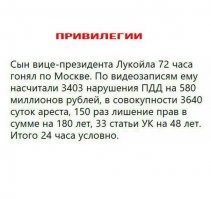 ПРИВИЛЕГИИ

Сын вице-президента Лукойла 72 часа гонял по Москве. По видеозаписям ему насчитали 3403 нарушения ПДД на 580 миллионов рублей, в совокупности 3640 суток ареста, 150 раз лишение прав в сумме на 180 лет, 33 статьи УК на 48 лет. Итого 24 часа условно.